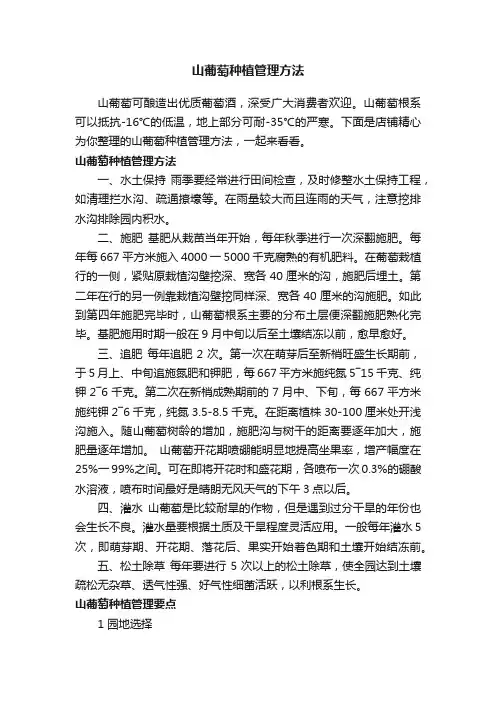 山葡萄种植管理方法

山葡萄可酿造出优质葡萄酒，深受广大消费者欢迎。山葡萄根系可以抵抗-16℃的低温，地上部分可耐-35℃的严寒。下面是店铺精心为你整理的山葡萄种植管理方法，一起来看看。

山葡萄种植管理方法

一、水土保持 雨季要经常进行田间检查，及时修整水土保持工程，如清理拦水沟、疏通撩壕等。在雨量较大而且连雨的天气，注意挖排水沟排除园内积水。

二、施肥 基肥从栽苗当年开始，每年秋季进行一次深翻施肥。每年每 667 平方米施入 4000 一 5000 千克腐熟的有机肥料。在葡萄栽植行的一侧，紧贴原栽植沟壁挖深、宽各 40 厘米的沟，施肥后埋土。第二年在行的另一侧靠栽植沟壁挖同样深、宽各 40 厘米的沟施肥。如此到第四年施肥完毕时，山葡萄根系主要的分布土层便深翻施肥熟化完毕。基肥施用时期一般在 9 月中旬以后至土壤结冻以前，愈早愈好。

三、追肥 每年追肥 2 次。第一次在萌芽后至新梢旺盛生长期前，于 5 月上、中旬追施氮肥和钾肥，每 667 平方米施纯氮 5~15 千克、纯钾 2~6 千克。第二次在新梢成熟期前的 7 月中、下旬，每 667 平方米施纯钾 2~6 千克，纯氮 3.5-8.5 千克。在距离植株 30-100 厘米处开浅沟施入。随山葡萄树龄的增加，施肥沟与树干的距离要逐年加大，施肥量逐年增加。 山葡萄开花期喷硼能明显地提高坐果率，增产幅度在 25%一 99%之间。可在即将开花时和盛花期，各喷布一次 0.3%的硼酸水溶液，喷布时间最好是晴朗无风天气的下午 3 点以后。

四、灌水 山葡萄是比较耐旱的作物，但是遇到过分干旱的年份也会生长不良。灌水量要根据土质及干旱程度灵活应用。一般每年灌水 5 次，即萌芽期、开花期、落花后、果实开始着色期和土壤开始结冻前。

五、松土除草 每年要进行 5 次以上的松土除草，使全园达到土壤疏松无杂草、透气性强、好气性细菌活跃，以利根系生长。

山葡萄种植管理要点

1 园地选择